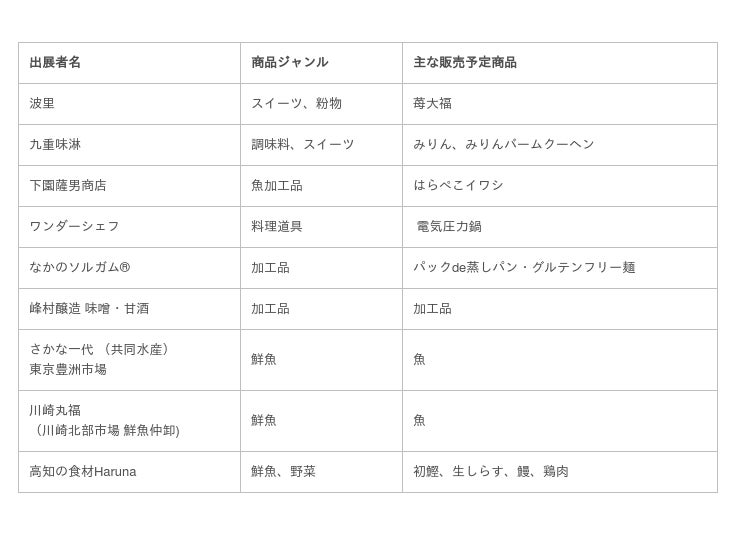 | 出展者名 | 商品ジャンル | 主な販売予定商品 |
|---|---|---|
| 波里 | スイーツ、粉物 | 苺大福 |
| 九重味淋 | 調味料、スイーツ | みりん、みりんバームクーヘン |
| 下園薩男商店 | 魚加工品 | はらぺこイワシ |
| ワンダーシェフ | 料理道具 | 電気圧力鍋 |
| なかのソルガム® | 加工品 | パックde蒸しパン・グルテンフリー麺 |
| 峰村醸造 味噌・甘酒 | 加工品 | 加工品 |
| さかな一代 （共同水産） 東京豊洲市場 | 鮮魚 | 魚 |
| 川崎丸福 （川崎北部市場 鮮魚仲卸) | 鮮魚 | 魚 |
| 高知の食材Haruna | 鮮魚、野菜 | 初鰹、生しらす、鰻、鶏肉 |